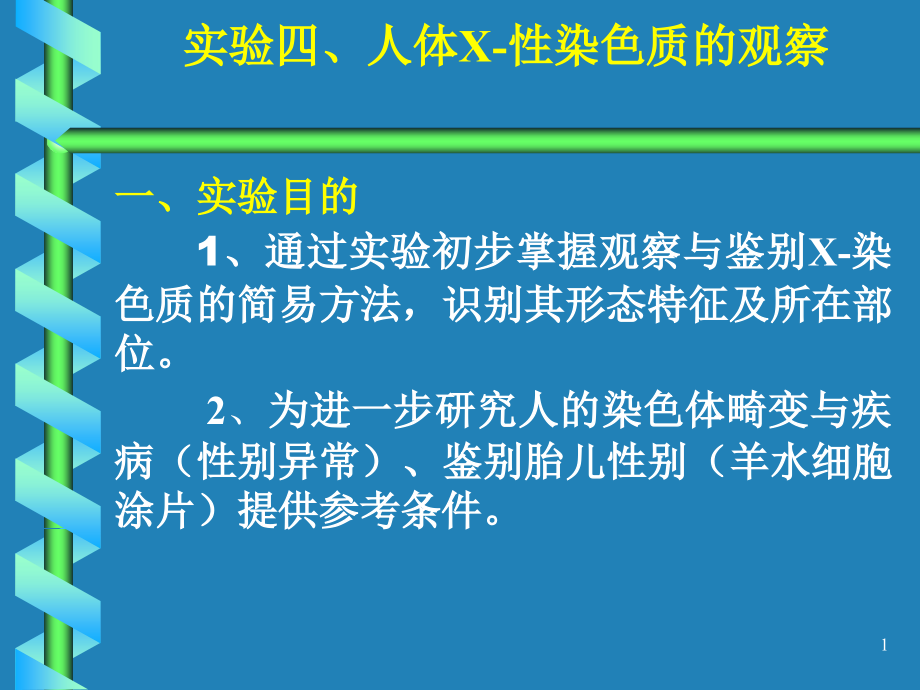 实验四、人体X-性染色质的观察

一、实验目的

1、通过实验初步掌握观察与鉴别X-染色质的简易方法，识别其形态特征及所在部位。

2、为进一步研究人的染色体畸变与疾病（性别异常）、鉴别胎儿性别（羊水细胞涂片）提供参考条件。

1